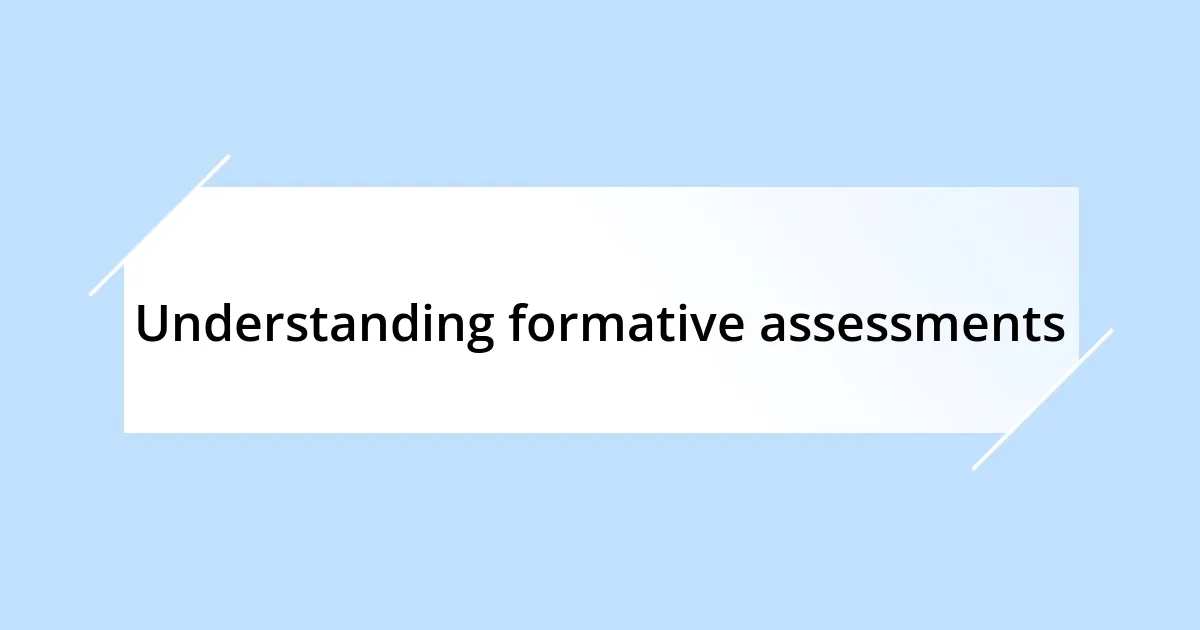 Understanding formative assessments